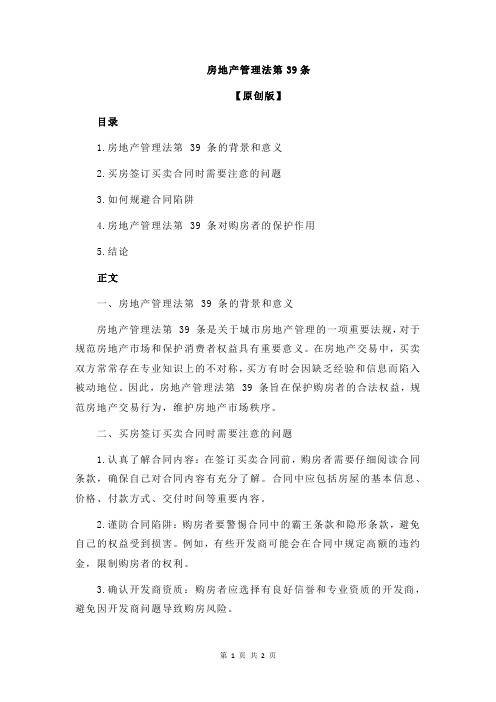 房地产管理法第 39 条

【原创版】

目录

1.房地产管理法第 39 条的背景和意义

2.买房签订买卖合同时需要注意的问题

3.如何规避合同陷阱

4.房地产管理法第 39 条对购房者的保护作用

5.结论

正文

一、房地产管理法第 39 条的背景和意义

房地产管理法第 39 条是关于城市房地产管理的一项重要法规，对于规范房地产市场和保护消费者权益具有重要意义。在房地产交易中，买卖双方常常存在专业知识上的不对称，买方有时会因缺乏经验和信息而陷入被动地位。因此，房地产管理法第 39 条旨在保护购房者的合法权益，规范房地产交易行为，维护房地产市场秩序。

二、买房签订买卖合同时需要注意的问题

1.认真了解合同内容：在签订买卖合同前，购房者需要仔细阅读合同条款，确保自己对合同内容有充分了解。合同中应包括房屋的基本信息、价格、付款方式、交付时间等重要内容。

2.谨防合同陷阱：购房者要警惕合同中的霸王条款和隐形条款，避免自己的权益受到损害。例如，有些开发商可能会在合同中规定高额的违约金，限制购房者的权利。

3.确认开发商资质：购房者应选择有良好信誉和专业资质的开发商，避免因开发商问题导致购房风险。

第 1 页 共 2 页